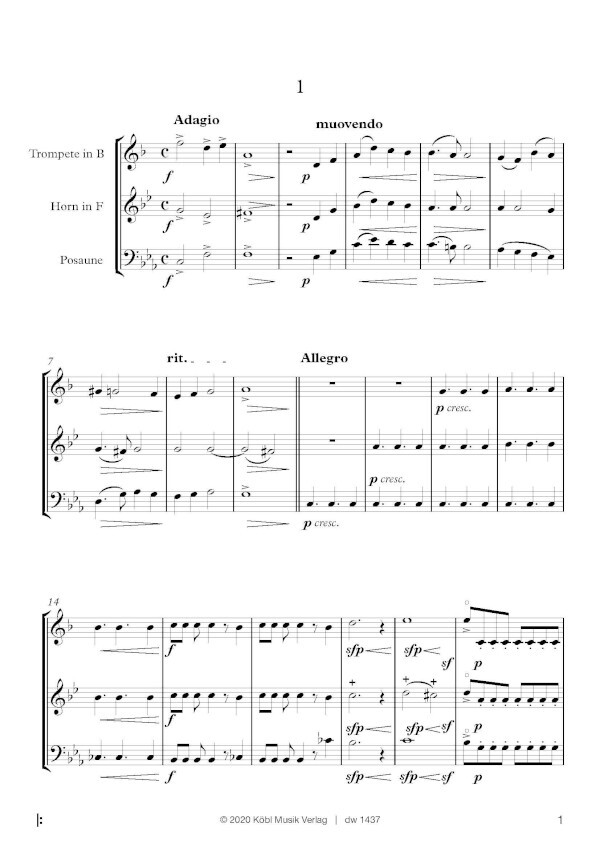 1

Adagio

muovendo

Trompete in B

Horn in F

Posaune

f

p

f

p

f

p

7

rit.

Allegro

p cresc.

p cresc.

p cresc.

14

f

sfp

sfp

sf

p

f

sfp

sfp

sf

p

f

sfp

sfp

sf

p

© 2020 Köbl Musik Verlag | dw 1437

1